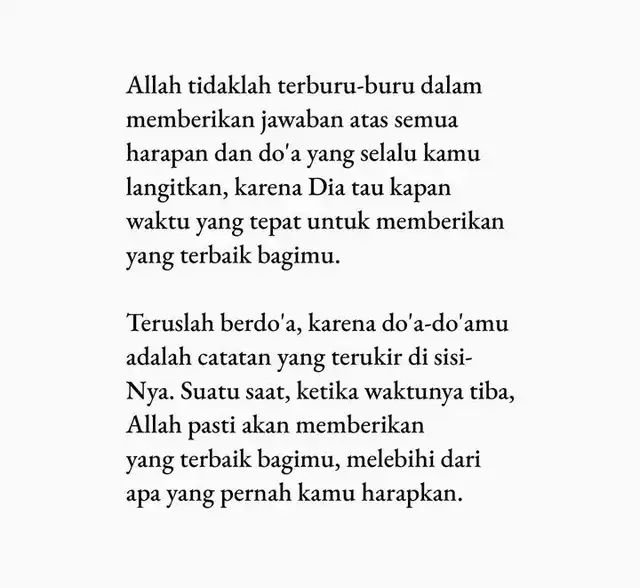 Allah tidaklah terburu-buru dalam memberikan jawaban atas semua harapan dan do'a yang selalu kamu langitkan, karena Dia tau kapan waktu yang tepat untuk memberikan yang terbaik bagimu.

Teruslah berdo'a, karena do'a-do'amu adalah catatan yang terukir di sisi-Nya. Suatu saat, ketika waktunya tiba, Allah pasti akan memberikan yang terbaik bagimu, melebihi dari apa yang pernah kamu harapkan.